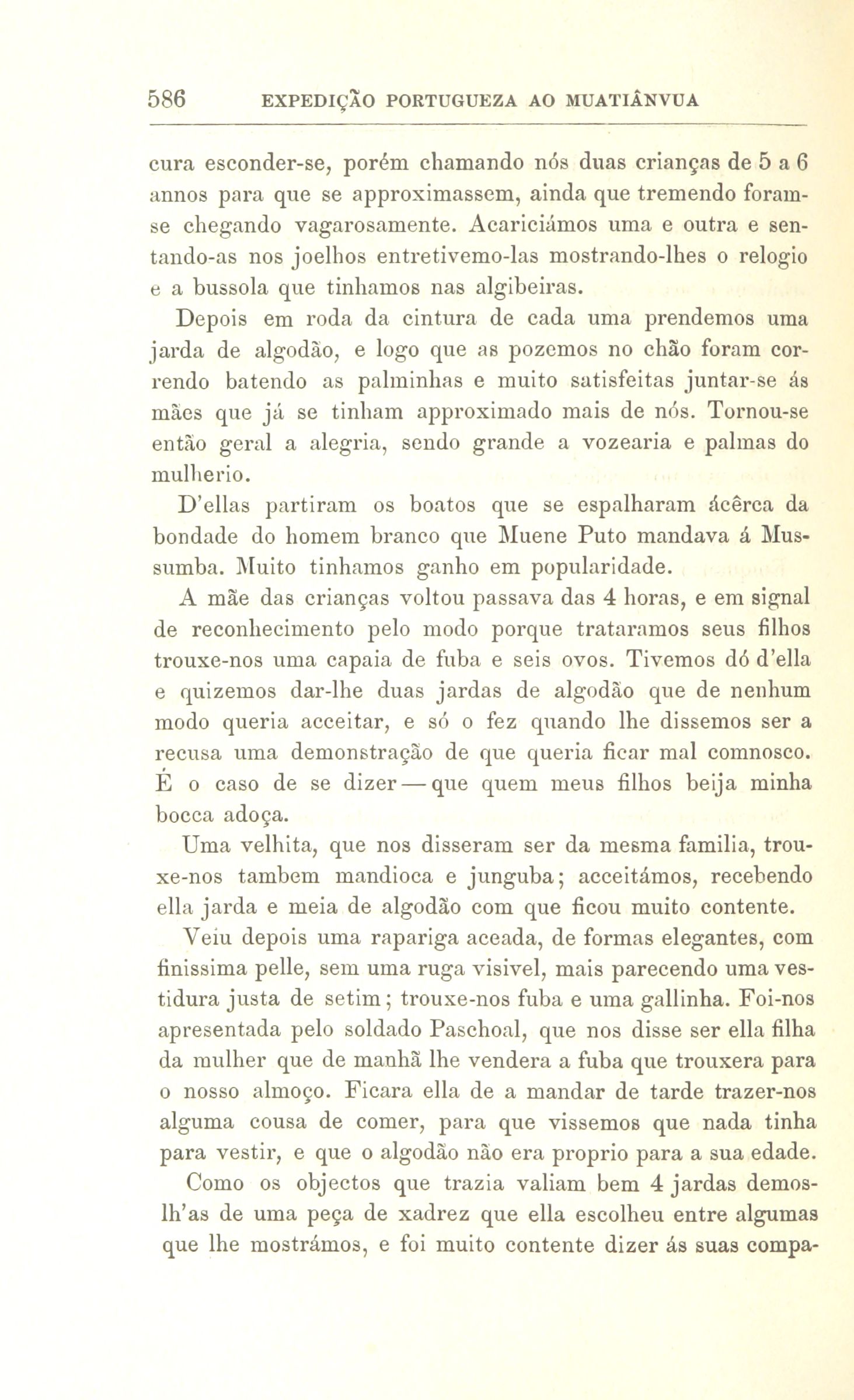 586 EXPEDIÇÃO PORTUGUEZA AO MUATIÂNVUA

cura esconder-se, porém chamando nós duas crianças de 5 a 6 annos para que se approximassem, ainda que tremendo foram-se chegando vagarosamente. Acariciámos uma e outra e sentando-as nos joelhos entretivemo-las mostrando-lhes o relogio e a bussola que tinhamos nas algibeiras.

Depois em roda da cintura de cada uma prendemos uma jarda de algodão, e logo que as pozemos no chão foram correndo batendo as palminhas e muito satisfeitas juntar-se ás mães que já se tinham approximado mais de nós. Tornou-se então geral a alegria, sendo grande a vozearia e palmas do mulherio.

D'ellas partiram os boatos que se espalharam ácêrca da bondade do homem branco que Muene Puto mandava á Mussumba. Muito tinhamos ganho em popularidade.

A mãe das crianças voltou passava das 4 horas, e em signal de reconhecimento pelo modo porque trataramos seus filhos trouxe-nos uma capaia de fuba e seis ovos. Tivemos dó d'ella e quizemos dar-lhe duas jardas de algodão que de nenhum modo queria acceitar, e só o fez quando lhe dissemos ser a recusa uma demonstração de que queria ficar mal comnosco. É o caso de se dizer — que quem meus filhos beija minha bocca adoça.

Uma velhita, que nos disseram ser da mesma familia, trouxe-nos tambem mandioca e junguba; acceitámos, recebendo ella jarda e meia de algodão com que ficou muito contente.

Veiu depois uma rapariga aceada, de formas elegantes, com finissima pelle, sem uma ruga visivel, mais parecendo uma vestidura justa de setim; trouxe-nos fuba e uma gallinha. Foi-nos apresentada pelo soldado Paschoal, que nos disse ser ella filha da mulher que de manhã lhe vendera a fuba que trouxera para o nosso almoço. Ficara ella de a mandar de tarde trazer-nos alguma cousa de comer, para que vissemos que nada tinha para vestir, e que o algodão não era proprio para a sua edade.

Como os objectos que trazia valiam bem 4 jardas demos-lh'as de uma peça de xadrez que ella escolheu entre algumas que lhe mostrámos, e foi muito contente dizer ás suas compa-